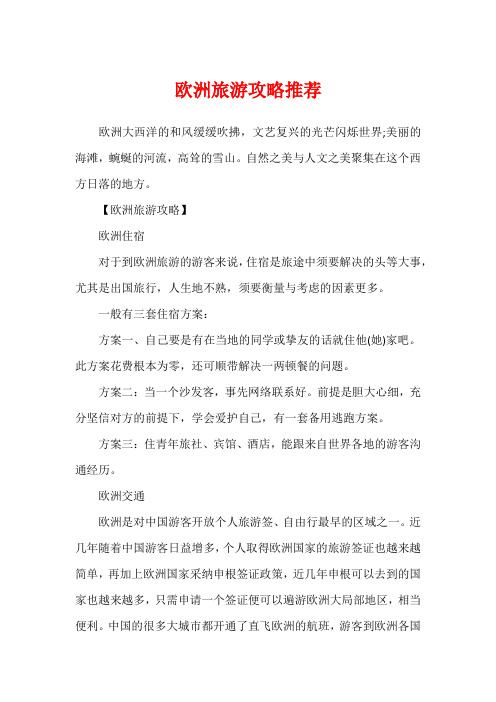 欧洲旅游攻略推荐

欧洲大西洋的和风缓缓吹拂，文艺复兴的光芒闪烁世界;美丽的海滩，蜿蜒的河流，高耸的雪山。自然之美与人文之美聚集在这个西方日落的地方。

【欧洲旅游攻略】

欧洲住宿

对于到欧洲旅游的游客来说，住宿是旅途中须要解决的头等大事，尤其是出国旅行，人生地不熟，须要衡量与考虑的因素更多。

一般有三套住宿方案：

方案一、自己要是有在当地的同学或挚友的话就住他(她)家吧。此方案花费根本为零，还可顺带解决一两顿餐的问题。

方案二：当一个沙发客，事先网络联系好。前提是胆大心细，充分坚信对方的前提下，学会爱护自己，有一套备用逃跑方案。

方案三：住青年旅社、宾馆、酒店，能跟来自世界各地的游客沟通经历。

欧洲交通

欧洲是对中国游客开放个人旅游签、自由行最早的区域之一。近几年随着中国游客日益增多，个人取得欧洲国家的旅游签证也越来越简单，再加上欧洲国家采纳申根签证政策，近几年申根可以去到的国家也越来越多，只需申请一个签证便可以遍游欧洲大局部地区，相当便利。中国的很多大城市都开通了直飞欧洲的航班，游客到欧洲各国